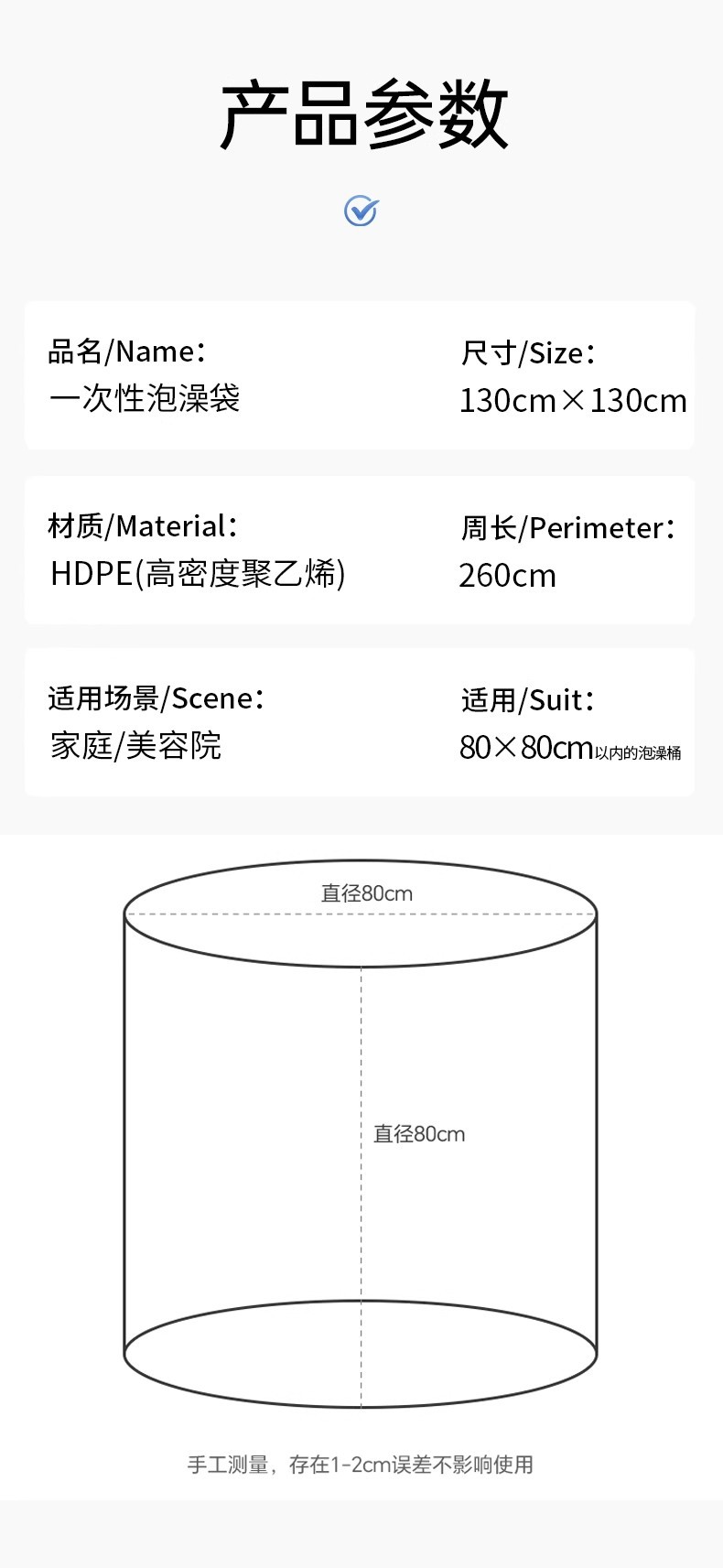 产品参数

品名/Name:
一次性泡澡袋

尺寸/Size:
130cm×130cm

材质/Material:
HDPE(高密度聚乙烯)

周长/Perimeter:
260cm

适用场景/Scene:
家庭/美容院

适用/Suit:
80×80cm以内的泡澡桶

直径80cm

直径80cm

手工测量，存在1-2cm误差不影响使用